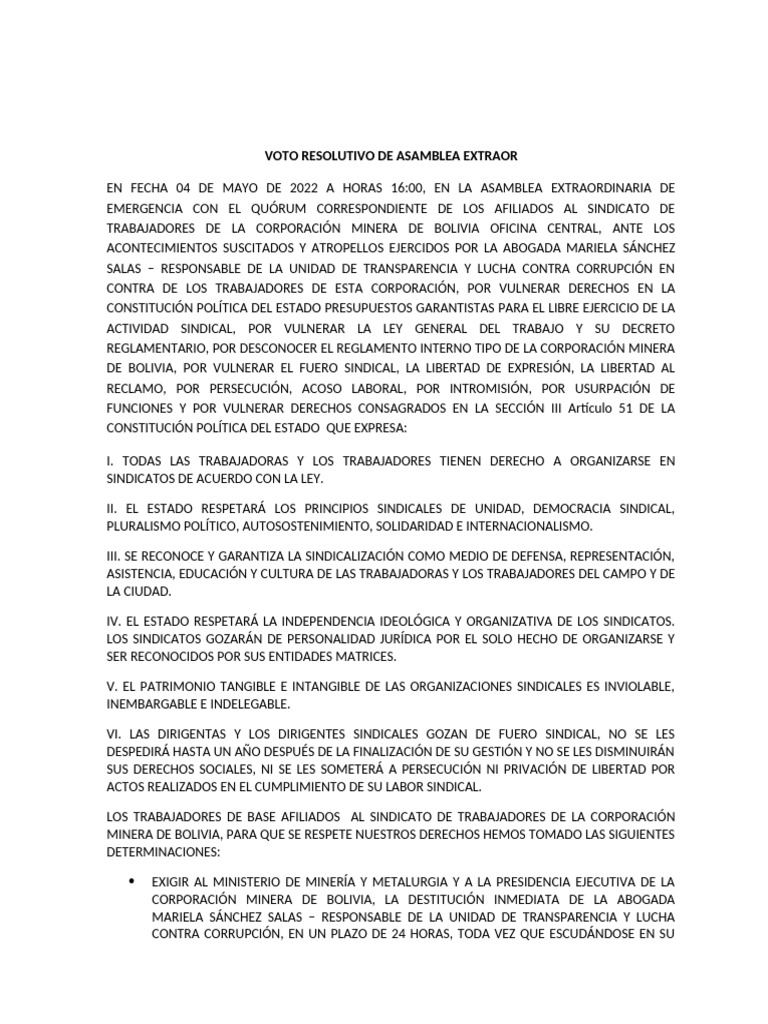 VOTO RESOLUTIVO DE ASAMBLEA EXTRAOR

EN FECHA 04 DE MAYO DE 2022 A HORAS 16:00, EN LA ASAMBLEA EXTRAORDINARIA DE EMERGENCIA CON EL QUÓRUM CORRESPONDIENTE DE LOS AFILIADOS AL SINDICATO DE TRABAJADORES DE LA CORPORACIÓN MINERA DE BOLIVIA OFICINA CENTRAL, ANTE LOS ACONTECIMIENTOS SUSCITADOS Y ATROPELLOS EJERCIDOS POR LA ABOGADA MARIELA SÁNCHEZ SALAS – RESPONSABLE DE LA UNIDAD DE TRANSPARENCIA Y LUCHA CONTRA CORRUPCIÓN EN CONTRA DE LOS TRABAJADORES DE ESTA CORPORACIÓN, POR VULNERAR DERECHOS EN LA CONSTITUCIÓN POLÍTICA DEL ESTADO PRESUPUESTOS GARANTISTAS PARA EL LIBRE EJERCICIO DE LA ACTIVIDAD SINDICAL, POR VULNERAR LA LEY GENERAL DEL TRABAJO Y SU DECRETO REGLAMENTARIO, POR DESCONOCER EL REGLAMENTO INTERNO TIPO DE LA CORPORACIÓN MINERA DE BOLIVIA, POR VULNERAR EL FUERO SINDICAL, LA LIBERTAD DE EXPRESIÓN, LA LIBERTAD AL RECLAMO, POR PERSECUCIÓN, ACOSO LABORAL, POR INTROMISIÓN, POR USURPACIÓN DE FUNCIONES Y POR VULNERAR DERECHOS CONSAGRADOS EN LA SECCIÓN III Artículo 51 DE LA CONSTITUCIÓN POLÍTICA DEL ESTADO QUE EXPRESA:

I. TODAS LAS TRABAJADORAS Y LOS TRABAJADORES TIENEN DERECHO A ORGANIZARSE EN SINDICATOS DE ACUERDO CON LA LEY.

II. EL ESTADO RESPETARÁ LOS PRINCIPIOS SINDICALES DE UNIDAD, DEMOCRACIA SINDICAL, PLURALISMO POLÍTICO, AUTOSOSTENIMIENTO, SOLIDARIDAD E INTERNACIONALISMO.

III. SE RECONOCE Y GARANTIZA LA SINDICALIZACIÓN COMO MEDIO DE DEFENSA, REPRESENTACIÓN, ASISTENCIA, EDUCACIÓN Y CULTURA DE LAS TRABAJADORAS Y LOS TRABAJADORES DEL CAMPO Y DE LA CIUDAD.

IV. EL ESTADO RESPETARÁ LA INDEPENDENCIA IDEOLÓGICA Y ORGANIZATIVA DE LOS SINDICATOS. LOS SINDICATOS GOZARÁN DE PERSONALIDAD JURÍDICA POR EL SOLO HECHO DE ORGANIZARSE Y SER RECONOCIDOS POR SUS ENTIDADES MATRICES.

V. EL PATRIMONIO TANGIBLE E INTANGIBLE DE LAS ORGANIZACIONES SINDICALES ES INVIOLABLE, INEMBARGABLE E INDELEGABLE.

VI. LAS DIRIGENTAS Y LOS DIRIGENTES SINDICALES GOZAN DE FUERO SINDICAL, NO SE LES DESPEDIRÁ HASTA UN AÑO DESPUÉS DE LA FINALIZACIÓN DE SU GESTIÓN Y NO SE LES DISMINUIRÁN SUS DERECHOS SOCIALES, NI SE LES SOMETERÁ A PERSECUCIÓN NI PRIVACIÓN DE LIBERTAD POR ACTOS REALIZADOS EN EL CUMPLIMIENTO DE SU LABOR SINDICAL.

LOS TRABAJADORES DE BASE AFILIADOS AL SINDICATO DE TRABAJADORES DE LA CORPORACIÓN MINERA DE BOLIVIA, PARA QUE SE RESPETE NUESTROS DERECHOS HEMOS TOMADO LAS SIGUIENTES DETERMINACIONES:

• EXIGIR AL MINISTERIO DE MINERÍA Y METALURGIA Y A LA PRESIDENCIA EJECUTIVA DE LA CORPORACIÓN MINERA DE BOLIVIA, LA DESTITUCIÓN INMEDIATA DE LA ABOGADA MARIELA SÁNCHEZ SALAS – RESPONSABLE DE LA UNIDAD DE TRANSPARENCIA Y LUCHA CONTRA CORRUPCIÓN, EN UN PLAZO DE 24 HORAS, TODA VEZ QUE ESCUDÁNDOSE EN SU